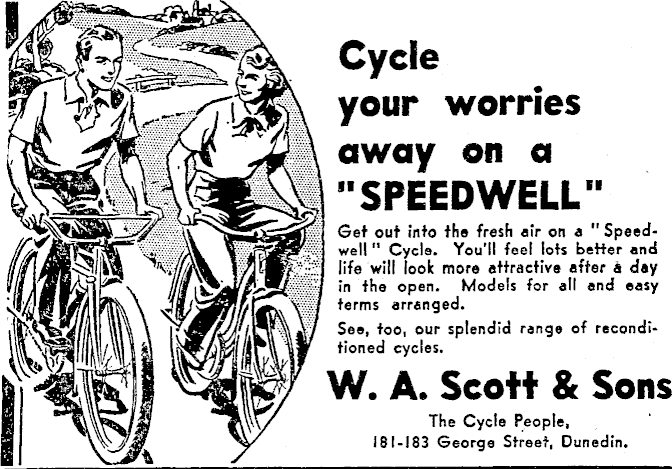 Cycle
your worries
away on a
"SPEEDWELL"

Get out into the fresh air on a "Speedwell" Cycle. You'll feel lots better and life will look more attractive after a day in the open. Models for all and easy terms arranged.

See, too, our splendid range of reconditioned cycles.

W. A. Scott & Sons

The Cycle People,
181-183 George Street, Dunedin.